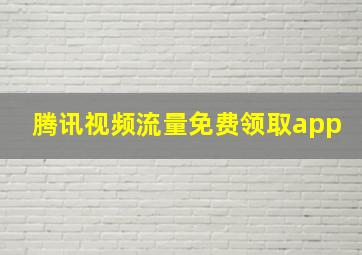 腾讯视频流量免费领取app